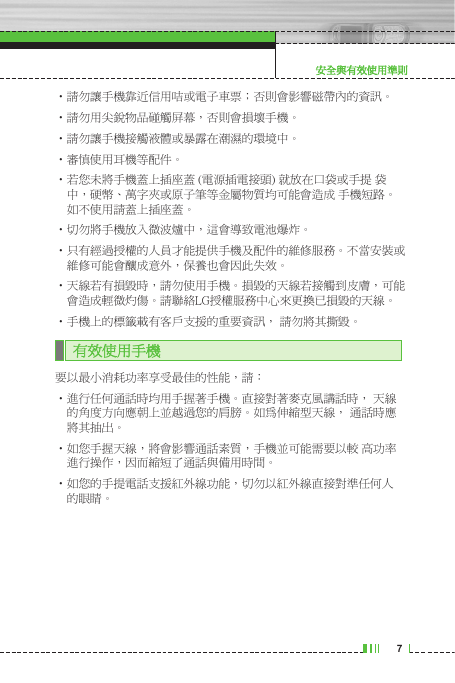 安全與有效使用準則

• 請勿讓手機靠近信用咭或電子車票；否則會影響磁帶內的資訊。

• 請勿用尖銳物品碰觸屏幕，否則會損壞手機。

• 請勿讓手機接觸液體或暴露在潮濕的環境中。

• 審慎使用耳機等配件。

• 若您未將手機蓋上插座蓋 (電源插電接頭) 就放在口袋或手提 袋中，硬幣、萬字夾或原子筆等金屬物質均可能會造成 手機短路。如不使用請蓋上插座蓋。

• 切勿將手機放入微波爐中，這會導致電池爆炸。

• 只有經過授權的人員才能提供手機及配件的維修服務。不當安裝或維修可能會釀成意外，保養也會因此失效。

• 天線若有損毀時，請勿使用手機。損毀的天線若接觸到皮膚，可能會造成輕微灼傷。請聯絡LG授權服務中心來更換已損毀的天線。

• 手機上的標籤載有客戶支援的重要資訊， 請勿將其撕毀。

有效使用手機

要以最小消耗功率享受最佳的性能，請：

• 進行任何通話時均用手握著手機。直接對著麥克風講話時， 天線的角度方向應朝上並越過您的肩膀。如為伸縮型天線， 通話時應將其抽出。

• 如您手握天線，將會影響通話素質，手機並可能需要以較 高功率進行操作，因而縮短了通話與備用時間。

• 如您的手提電話支援紅外線功能，切勿以紅外線直接對準任何人的眼睛。

7